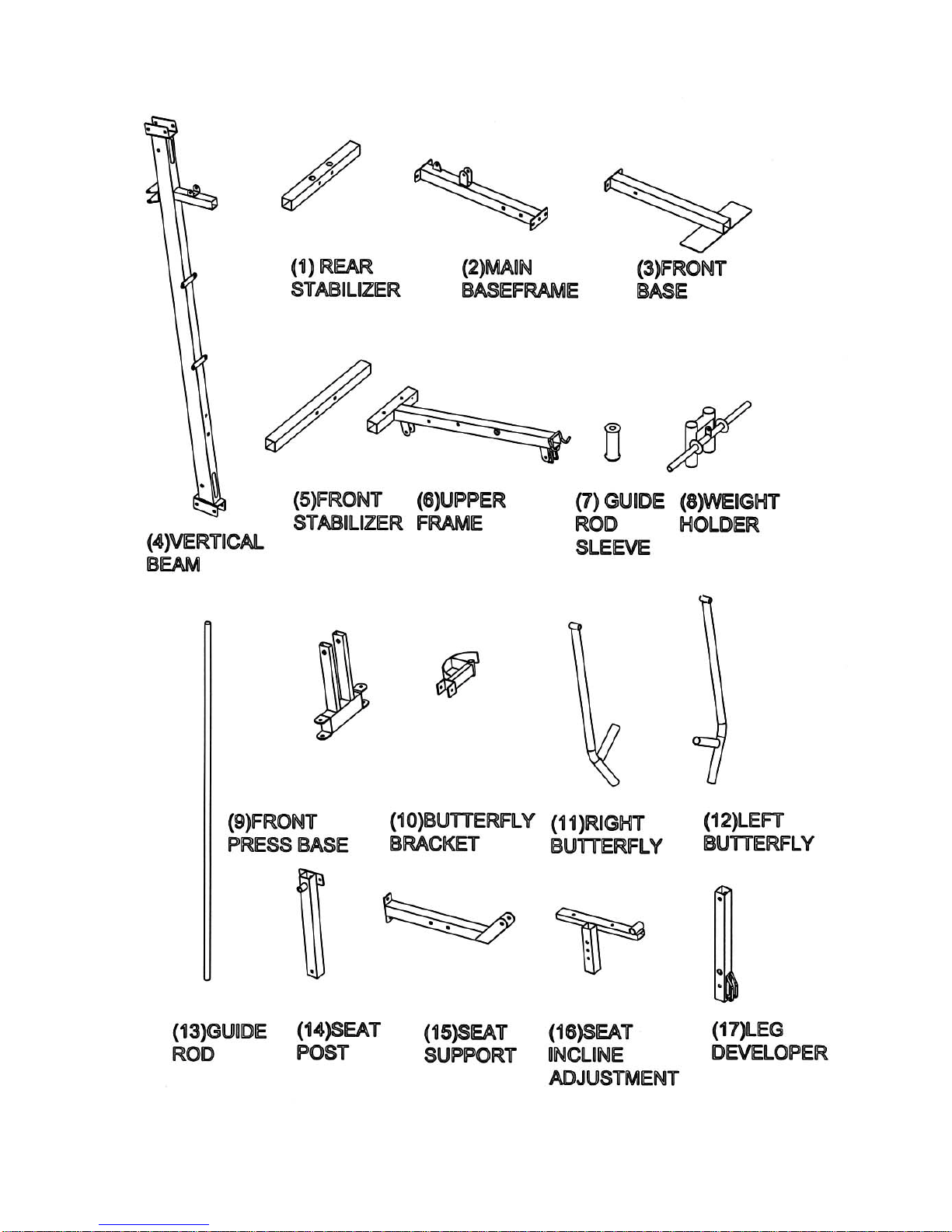 (1) REAR STABILIZER

(2)MAIN BASEFRAME

(3)FRONT BASE

(4)VERTICAL BEAM

(5)FRONT STABILIZER

(6)UPPER FRAME

(7) GUIDE ROD SLEEVE

(8)WEIGHT HOLDER

(9)FRONT PRESS BASE

(10)BUTTERFLY BRACKET

(11)RIGHT BUTTERFLY

(12)LEFT BUTTERFLY

(13)GUIDE ROD

(14)SEAT POST

(15)SEAT SUPPORT

(16)SEAT INCLINE ADJUSTMENT

(17)LEG DEVELOPER